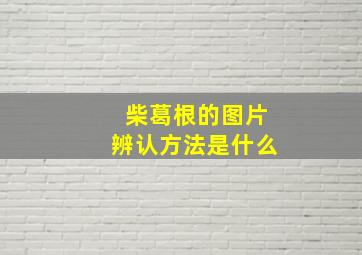 柴葛根的图片
辨认方法是什么